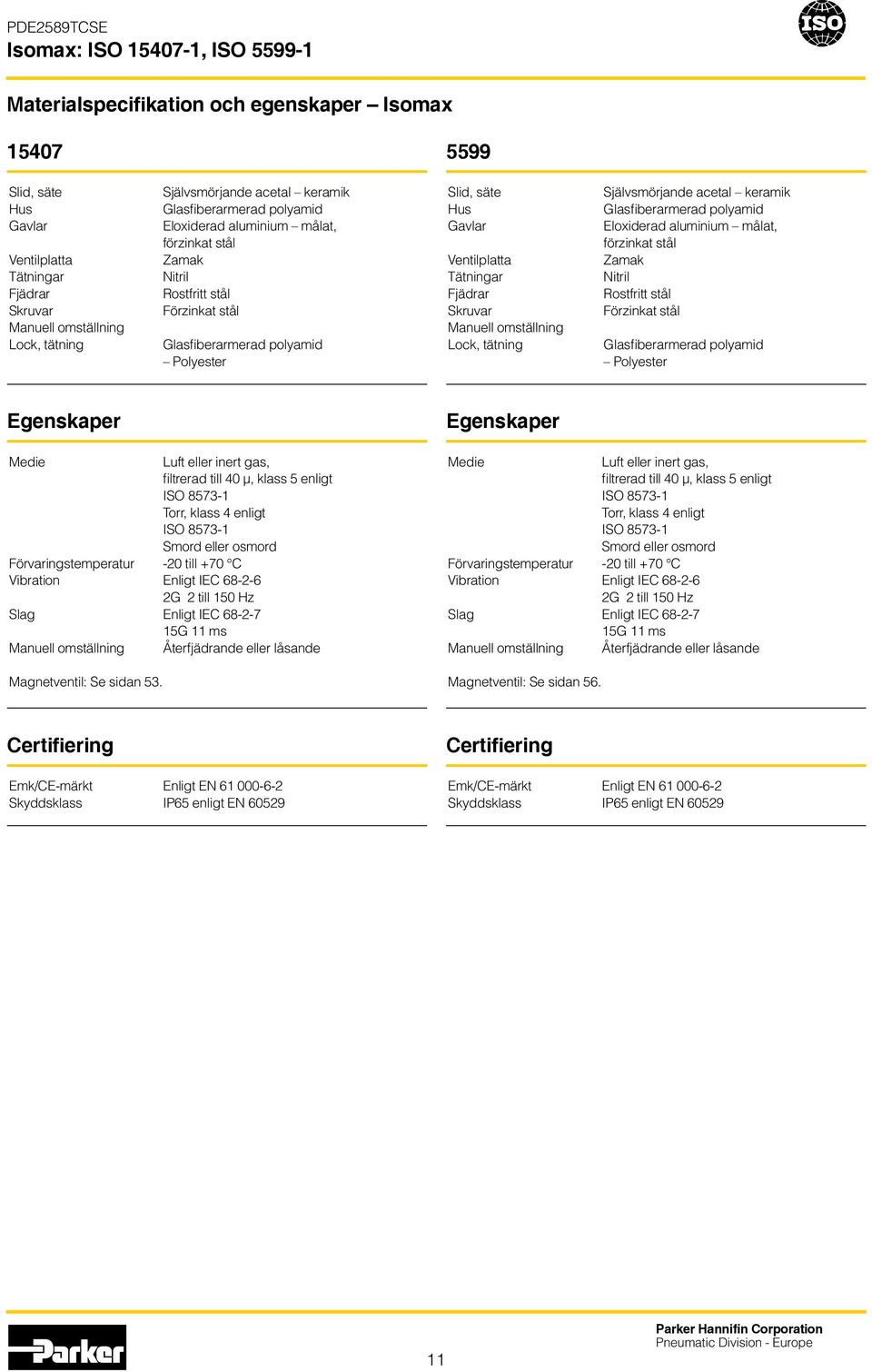 PDE2589TCSE
Isomax: ISO 15407-1, ISO 5599-1

ISO

Materialspecifikation och egenskaper – Isomax

15407

| | |
|---|---|
| Slid, säte | Självsmörjande acetal – keramik |
| Hus | Glasfiberarmerad polyamid |
| Gavlar | Eloxiderad aluminium – målat, förzinkat stål |
| Ventilplatta | Zamak |
| Tätningar | Nitril |
| Fjädrar | Rostfritt stål |
| Skruvar | Förzinkat stål |
| Manuell omställning | |
| Lock, tätning | Glasfiberarmerad polyamid – Polyester |

Egenskaper

| | |
|---|---|
| Medie | Luft eller inert gas, filtrerad till 40 µ, klass 5 enligt ISO 8573-1 Torr, klass 4 enligt ISO 8573-1 Smord eller osmord |
| Förvaringstemperatur | -20 till +70 °C |
| Vibration | Enligt IEC 68-2-6 2G 2 till 150 Hz |
| Slag | Enligt IEC 68-2-7 15G 11 ms |
| Manuell omställning | Återfjädrande eller låsande |

Magnetventil: Se sidan 53.

Certifiering

| | |
|---|---|
| Emk/CE-märkt | Enligt EN 61 000-6-2 |
| Skyddsklass | IP65 enligt EN 60529 |

5599

| | |
|---|---|
| Slid, säte | Självsmörjande acetal – keramik |
| Hus | Glasfiberarmerad polyamid |
| Gavlar | Eloxiderad aluminium – målat, förzinkat stål |
| Ventilplatta | Zamak |
| Tätningar | Nitril |
| Fjädrar | Rostfritt stål |
| Skruvar | Förzinkat stål |
| Manuell omställning | |
| Lock, tätning | Glasfiberarmerad polyamid – Polyester |

Egenskaper

| | |
|---|---|
| Medie | Luft eller inert gas, filtrerad till 40 µ, klass 5 enligt ISO 8573-1 Torr, klass 4 enligt ISO 8573-1 Smord eller osmord |
| Förvaringstemperatur | -20 till +70 °C |
| Vibration | Enligt IEC 68-2-6 2G 2 till 150 Hz |
| Slag | Enligt IEC 68-2-7 15G 11 ms |
| Manuell omställning | Återfjädrande eller låsande |

Magnetventil: Se sidan 56.

Certifiering

| | |
|---|---|
| Emk/CE-märkt | Enligt EN 61 000-6-2 |
| Skyddsklass | IP65 enligt EN 60529 |

Parker

11

Parker Hannifin Corporation
Pneumatic Division - Europe